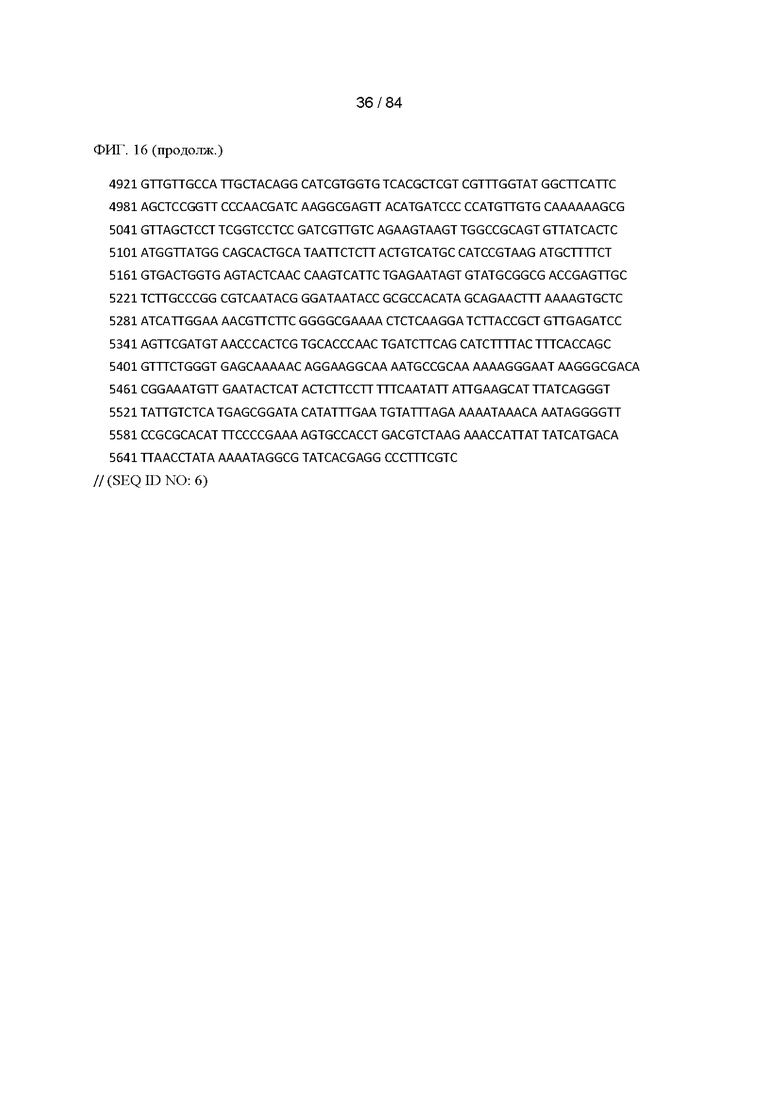 36 / 84

ФИГ. 16 (продолж.)

4921 GTTGTTGCCA TTGCTACAGG CATCGTGGTG TCACGCTCGT CGTTTGGTAT GGCTTCATTC
4981 AGCTCCGGTT CCCAACGATC AAGGCGAGTT ACATGATCCC CCATGTTGTG CAAAAAAGCG
5041 GTTAGCTCCT TCGGTCCTCC GATCGTTGTC AGAAGTAAGT TGGCCGCAGT GTTATCACTC
5101 ATGGTTATGG CAGCACTGCA TAATTCTCTT ACTGTCATGC CATCCGTAAG ATGCTTTTCT
5161 GTGACTGGTG AGTACTCAAC CAAGTCATTC TGAGAATAGT GTATGCGGCG ACCGAGTTGC
5221 TCTTGCCCGG CGTCAATACG GGATAATACC GCGCCACATA GCAGAACTTT AAAAGTGCTC
5281 ATCATTGGAA AACGTTCTTC GGGGCGAAAA CTCTCAAGGA TCTTACCGCT GTTGAGATCC
5341 AGTTCGATGT AACCCACTCG TGCACCCAAC TGATCTTCAG CATCTTTTAC TTTCACCAGC
5401 GTTTCTGGGT GAGCAAAAAC AGGAAGGCAA AATGCCGCAA AAAAGGGAAT AAGGGCGACA
5461 CGGAAATGTT GAATACTCAT ACTCTTCCTT TTTCAATATT ATTGAAGCAT TTATCAGGGT
5521 TATTGTCTCA TGAGCGGATA CATATTTGAA TGTATTTAGA AAAATAAACA AATAGGGGTT
5581 CCGCGCACAT TTCCCCGAAA AGTGCCACCT GACGTCTAAG AAACCATTAT TATCATGACA
5641 TTAACCTATA AAAATAGGCG TATCACGAGG CCCTTTCGTC
// (SEQ ID NO: 6)